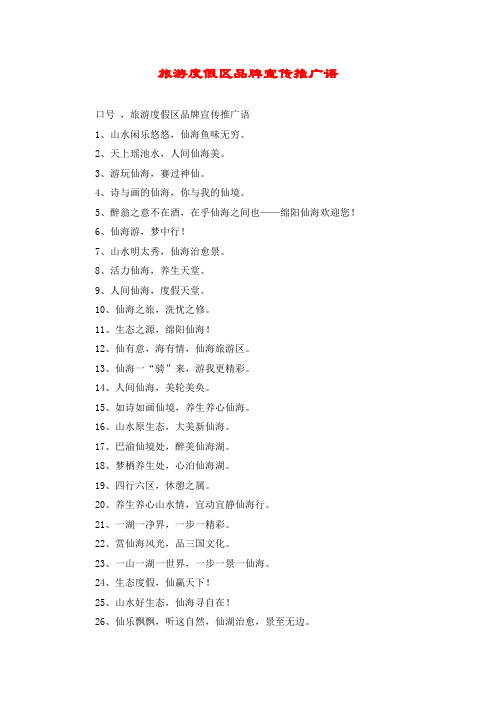 旅游度假区品牌宣传推广语

口号 ，旅游度假区品牌宣传推广语

1、山水闲乐悠悠，仙海鱼味无穷。

2、天上瑶池水，人间仙海美。

3、游玩仙海，赛过神仙。

4、诗与画的仙海，你与我的仙境。

5、醉翁之意不在酒，在乎仙海之间也——绵阳仙海欢迎您！

6、仙海游，梦中行！

7、山水明太秀，仙海治愈景。

8、活力仙海，养生天堂。

9、人间仙海，度假天堂。

10、仙海之旅，洗忧之修。

11、生态之源，绵阳仙海！

12、仙有意，海有情，仙海旅游区。

13、仙海一“骑”来，游我更精彩。

14、人间仙海，美轮美奂。

15、如诗如画仙境，养生养心仙海。

16、山水原生态，大美新仙海。

17、巴渝仙境处，醉美仙海湖。

18、梦栖养生处，心泊仙海湖。

19、四行六区，休憩之属。

20、养生养心山水情，宜动宜静仙海行。

21、一湖一净界，一步一精彩。

22、赏仙海风光，品三国文化。

23、一山一湖一世界，一步一景一仙海。

24、生态度假，仙赢天下！

25、山水好生态，仙海寻自在！

26、仙乐飘飘，听这自然，仙湖治愈，景至无边。